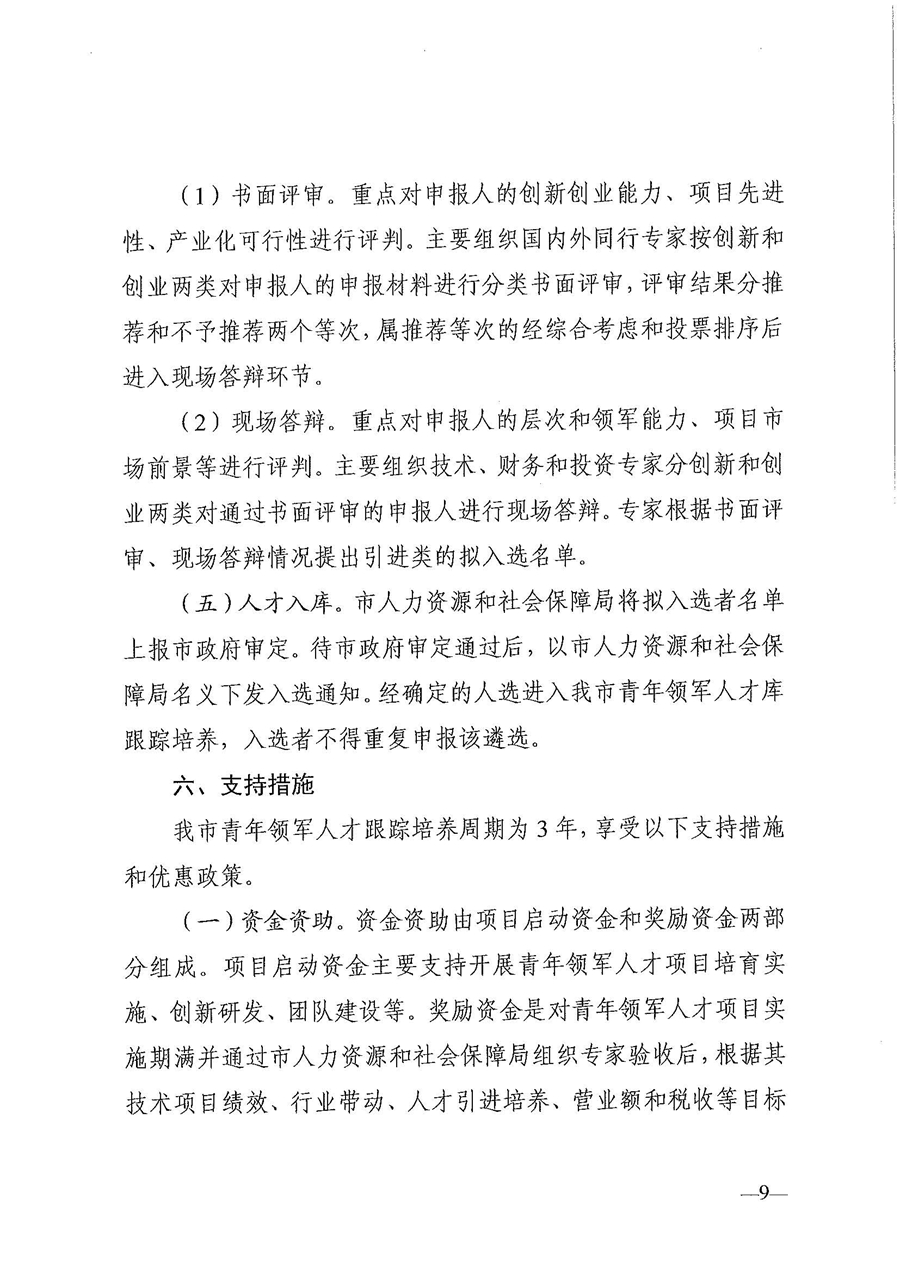 （1）书面评审。重点对申报人的创新创业能力、项目先进性、产业化可行性进行评判。主要组织国内外同行专家按创新和创业两类对申报人的申报材料进行分类书面评审，评审结果分推荐和不予推荐两个等次，属推荐等次的经综合考虑和投票排序后进入现场答辩环节。

（2）现场答辩。重点对申报人的层次和领军能力、项目市场前景等进行评判。主要组织技术、财务和投资专家分创新和创业两类对通过书面评审的申报人进行现场答辩。专家根据书面评审、现场答辩情况提出引进类的拟入选名单。

（五）人才入库。市人力资源和社会保障局将拟入选者名单上报市政府审定。待市政府审定通过后，以市人力资源和社会保障局名义下发入选通知。经确定的人选进入我市青年领军人才库跟踪培养，入选者不得重复申报该遴选。

六、支持措施

我市青年领军人才跟踪培养周期为3年，享受以下支持措施和优惠政策。

（一）资金资助。资金资助由项目启动资金和奖励资金两部分组成。项目启动资金主要支持开展青年领军人才项目培育实施、创新研发、团队建设等。奖励资金是对青年领军人才项目实施期满并通过市人力资源和社会保障局组织专家验收后，根据其技术项目绩效、行业带动、人才引进培养、营业额和税收等目标

—9—